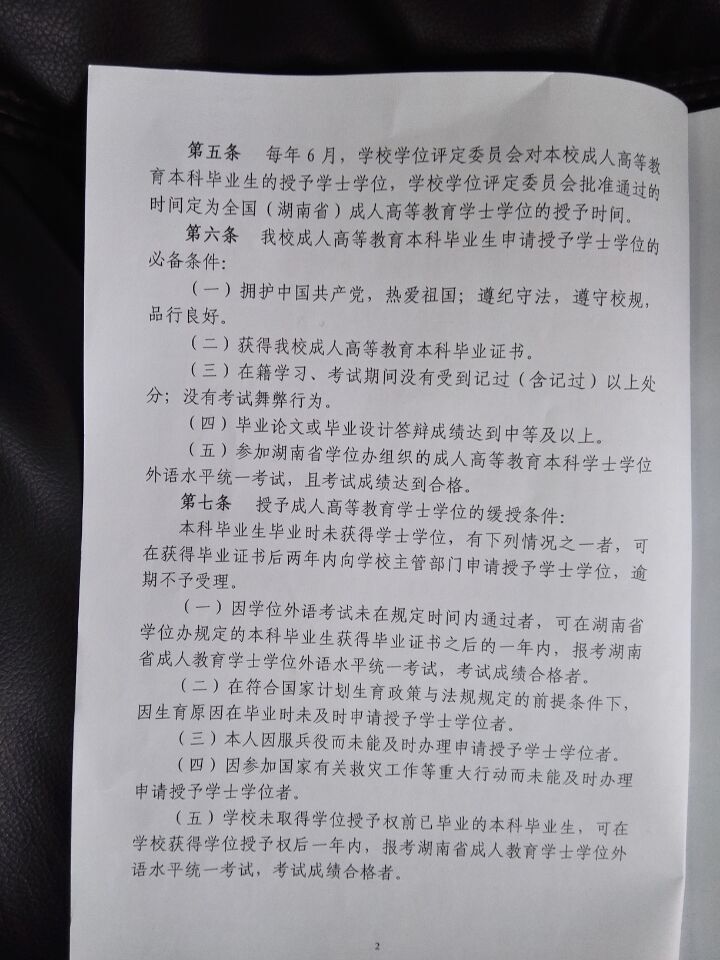 第五条 每年6月，学校学位评定委员会对本校成人高等教育本科毕业生的授予学士学位，学校学位评定委员会批准通过的时间定为全国（湖南省）成人高等教育学士学位的授予时间。

第六条 我校成人高等教育本科毕业生申请授予学士学位的必备条件：

（一）拥护中国共产党，热爱祖国；遵纪守法，遵守校规，品行良好。

（二）获得我校成人高等教育本科毕业证书。

（三）在籍学习、考试期间没有受到记过（含记过）以上处分；没有考试舞弊行为。

（四）毕业论文或毕业设计答辩成绩达到中等及以上。

（五）参加湖南省学位办组织的成人高等教育本科学士学位外语水平统一考试，且考试成绩达到合格。

第七条 授予成人高等教育学士学位的缓授条件：

本科毕业生毕业时未获得学士学位，有下列情况之一者，可在获得毕业证书后两年内向学校主管部门申请授予学士学位，逾期不予受理。

（一）因学位外语考试未在规定时间内通过者，可在湖南省学位办规定的本科毕业生获得毕业证书之后的一年内，报考湖南省成人教育学士学位外语水平统一考试，考试成绩合格者。

（二）在符合国家计划生育政策与法规规定的前提条件下，因生育原因在毕业时未及时申请授予学士学位者。

（三）本人因服兵役而未能及时办理申请授予学士学位者。

（四）因参加国家有关救灾工作等重大行动而未能及时办理申请授予学士学位者。

（五）学校未取得学位授予权前已毕业的本科毕业生，可在学校获得学位授予权后一年内，报考湖南省成人教育学士学位外语水平统一考试，考试成绩合格者。

2